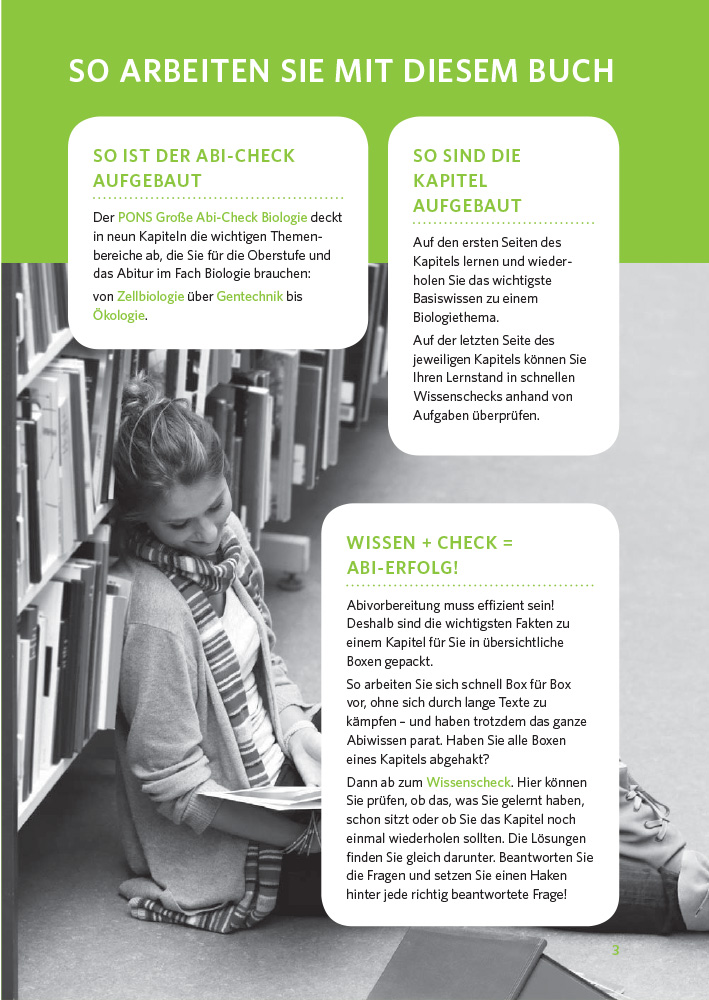 SO ARBEITEN SIE MIT DIESEM BUCH

SO IST DER ABI-CHECK AUFGEBAUT

Der PONS Große Abi-Check Biologie deckt in neun Kapiteln die wichtigen Themenbereiche ab, die Sie für die Oberstufe und das Abitur im Fach Biologie brauchen: von Zellbiologie über Gentechnik bis Ökologie.

SO SIND DIE KAPITEL AUFGEBAUT

Auf den ersten Seiten des Kapitels lernen und wiederholen Sie das wichtigste Basiswissen zu einem Biologiethema.

Auf der letzten Seite des jeweiligen Kapitels können Sie Ihren Lernstand in schnellen Wissenschecks anhand von Aufgaben überprüfen.

WISSEN + CHECK = ABI-ERFOLG!

Abivorbereitung muss effizient sein! Deshalb sind die wichtigsten Fakten zu einem Kapitel für Sie in übersichtliche Boxen gepackt.

So arbeiten Sie sich schnell Box für Box vor, ohne sich durch lange Texte zu kämpfen – und haben trotzdem das ganze Abiwissen parat. Haben Sie alle Boxen eines Kapitels abgehakt?

Dann ab zum Wissenscheck. Hier können Sie prüfen, ob das, was Sie gelernt haben, schon sitzt oder ob Sie das Kapitel noch einmal wiederholen sollten. Die Lösungen finden Sie gleich darunter. Beantworten Sie die Fragen und setzen Sie einen Haken hinter jede richtig beantwortete Frage!

3